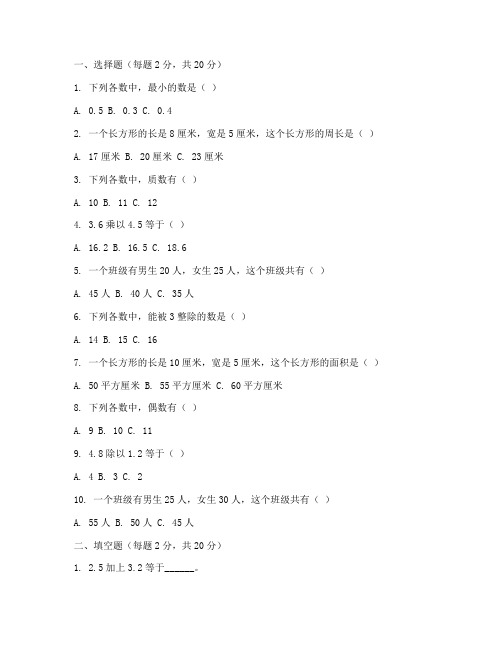 一、选择题（每题 2 分，共 20 分）

1. 下列各数中，最小的数是（ ）

A. 0.5 B. 0.3 C. 0.4

2. 一个长方形的长是 8 厘米，宽是 5 厘米，这个长方形的周长是（ ）

A. 17 厘米 B. 20 厘米 C. 23 厘米

3. 下列各数中，质数有（ ）

A. 10 B. 11 C. 12

4. 3.6 乘以 4.5 等于（ ）

A. 16.2 B. 16.5 C. 18.6

5. 一个班级有男生 20 人，女生 25 人，这个班级共有（ ）

A. 45 人 B. 40 人 C. 35 人

6. 下列各数中，能被 3 整除的数是（ ）

A. 14 B. 15 C. 16

7. 一个长方形的长是 10 厘米，宽是 5 厘米，这个长方形的面积是（ ）

A. 50 平方厘米 B. 55 平方厘米 C. 60 平方厘米

8. 下列各数中，偶数有（ ）

A. 9 B. 10 C. 11

9. 4.8 除以 1.2 等于（ ）

A. 4 B. 3 C. 2

10. 一个班级有男生 25 人，女生 30 人，这个班级共有（ ）

A. 55 人 B. 50 人 C. 45 人

二、填空题（每题 2 分，共 20 分）

1. 2.5 加上 3.2 等于______。